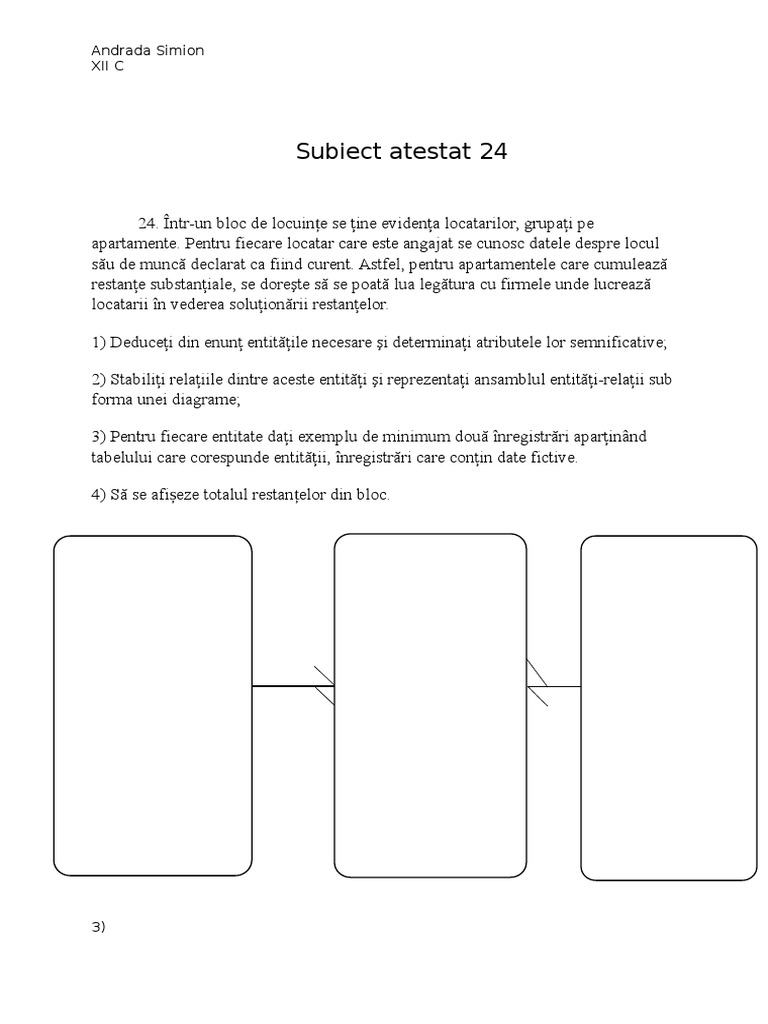 Andrada Simion
XII C

Subiect atestat 24

24. Într-un bloc de locuințe se ține evidența locatarilor, grupați pe apartamente. Pentru fiecare locatar care este angajat se cunosc datele despre locul său de muncă declarat ca fiind curent. Astfel, pentru apartamentele care cumulează restanțe substanțiale, se dorește să se poată lua legătura cu firmele unde lucrează locatarii în vederea soluționării restanțelor.

1) Deduceți din enunț entitățile necesare și determinați atributele lor semnificative;

2) Stabiliți relațiile dintre aceste entități și reprezentați ansamblul entități-relații sub forma unei diagrame;

3) Pentru fiecare entitate dați exemplu de minimum două înregistrări aparținând tabelului care corespunde entității, înregistrări care conțin date fictive.

4) Să se afișeze totalul restanțelor din bloc.

3)